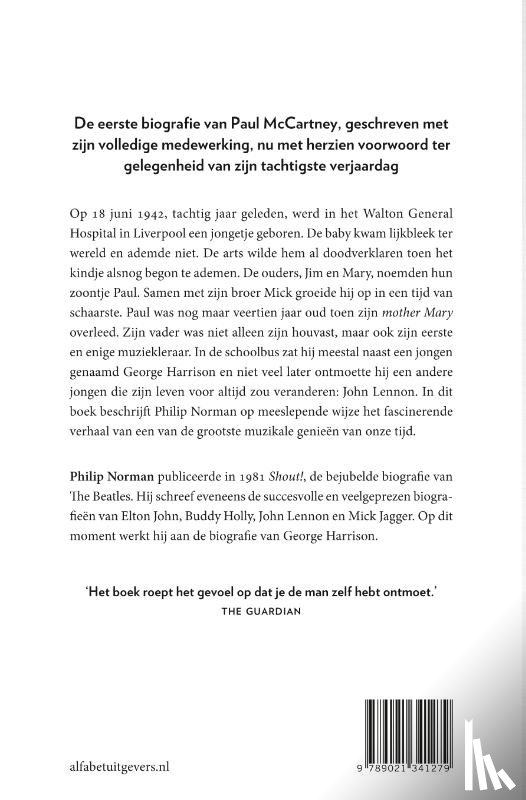 De eerste biografie van Paul McCartney, geschreven met zijn volledige medewerking, nu met herzien voorwoord ter gelegenheid van zijn tachtigste verjaardag

Op 18 juni 1942, tachtig jaar geleden, werd in het Walton General Hospital in Liverpool een jongetje geboren. De baby kwam lijkbleek ter wereld en ademde niet. De arts wilde hem al doodverklaren toen het kindje alsnog begon te ademen. De ouders, Jim en Mary, noemden hun zoontje Paul. Samen met zijn broer Mick groeide hij op in een tijd van schaarste. Paul was nog maar veertien jaar oud toen zijn mother Mary overleed. Zijn vader was niet alleen zijn houvast, maar ook zijn eerste en enige muziekleraar. In de schoolbus zat hij meestal naast een jongen genaamd George Harrison en niet veel later ontmoette hij een andere jongen die zijn leven voor altijd zou veranderen: John Lennon. In dit boek beschrijft Philip Norman op meeslepende wijze het fascinerende verhaal van een van de grootste muzikale genieën van onze tijd.

Philip Norman publiceerde in 1981 Shout!, de bejubelde biografie van The Beatles. Hij schreef eveneens de succesvolle en veelgeprezen biografieën van Elton John, Buddy Holly, John Lennon en Mick Jagger. Op dit moment werkt hij aan de biografie van George Harrison.

'Het boek roept het gevoel op dat je de man zelf hebt ontmoet.'
THE GUARDIAN

alfabetuitgevers.nl

9 789021 341279